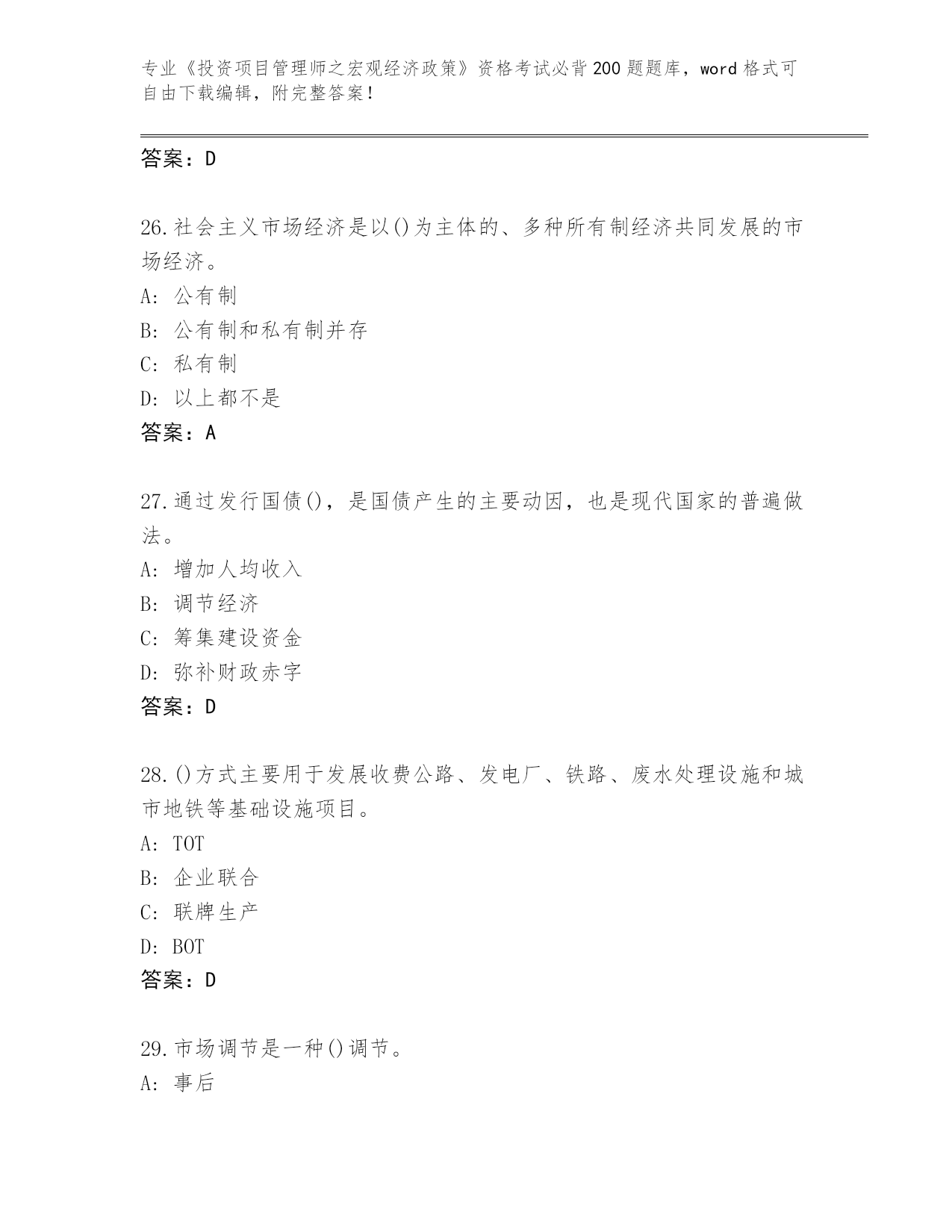 专业《投资项目管理师之宏观经济政策》资格考试必背200题题库，word格式可自由下载编辑，附完整答案！

答案：D

26.社会主义市场经济是以()为主体的、多种所有制经济共同发展的市场经济。
A: 公有制
B: 公有制和私有制并存
C: 私有制
D: 以上都不是
答案：A

27.通过发行国债()，是国债产生的主要动因，也是现代国家的普遍做法。
A: 增加人均收入
B: 调节经济
C: 筹集建设资金
D: 弥补财政赤字
答案：D

28.()方式主要用于发展收费公路、发电厂、铁路、废水处理设施和城市地铁等基础设施项目。
A: TOT
B: 企业联合
C: 联牌生产
D: BOT
答案：D

29.市场调节是一种()调节。
A: 事后